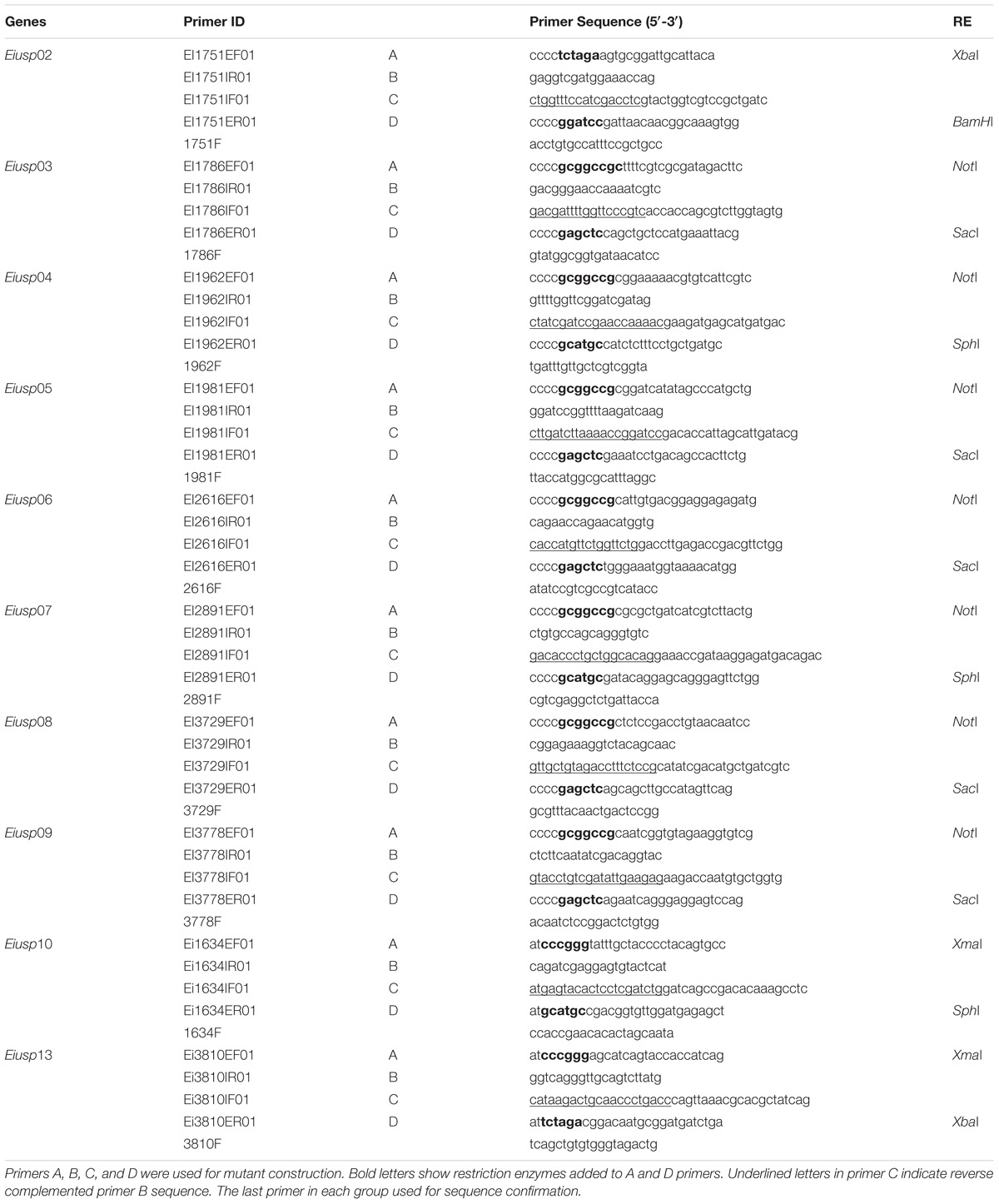 | Genes | Primer ID | | Primer Sequence (5′-3′) | RE |
|---|---|---|---|---|
| Eiusp02 | EI1751EF01 | A | cccctctagaagtgcggattgcattaca | XbaI |
| | EI1751IR01 | B | gaggtcgatggaaaccag | |
| | EI1751IF01 | C | ctggtttccatcgacctcgtactggtcgtccgctgatc | |
| | EI1751ER01 | D | ccccggatccgattaacaacggcaaagtgg | BamHI |
| | 1751F | | acctgtgccatttccgctgcc | |
| Eiusp03 | EI1786EF01 | A | ccccgcggccgcttttcgtcgcgatagacttc | NotI |
| | EI1786IR01 | B | gacgggaaccaaaatcgtc | |
| | EI1786IF01 | C | gacgattttggttcccgtcaccaccagcgtcttggtagtg | |
| | EI1786ER01 | D | ccccgagctccagctgctccatgaaattacg | SacI |
| | 1786F | | gtatggcggtgataacatcc | |
| Eiusp04 | EI1962EF01 | A | ccccgcggccgcggaaaaacgtgtcattcgtc | NotI |
| | EI1962IR01 | B | gttttggttcggatcgatag | |
| | EI1962IF01 | C | ctatcgatccgaaccaaaacgaagatgagcatgatgac | |
| | EI1962ER01 | D | ccccgcatgccatctctttcctgctgatgc | SphI |
| | 1962F | | tgatttgttgctcgtcggta | |
| Eiusp05 | EI1981EF01 | A | ccccgcggccgcggatcatatagcccatgctg | NotI |
| | EI1981IR01 | B | ggatccggttttaagatcaag | |
| | EI1981IF01 | C | cttgatcttaaaaccggatccgacaccattagcattgatacg | |
| | EI1981ER01 | D | ccccgagctcgaaatcctgacagccacttctg | SacI |
| | 1981F | | ttaccatggcgcatttaggc | |
| Eiusp06 | EI2616EF01 | A | ccccgcggccgcattgtgacggaggagagatg | NotI |
| | EI2616IR01 | B | cagaaccagaacatggtg | |
| | EI2616IF01 | C | caccatgttctggttctggaccttgagaccgacgttctgg | |
| | EI2616ER01 | D | ccccgagctctgggaaatggtaaaacatgg | SacI |
| | 2616F | | atatccgtcgccgtcatacc | |
| Eiusp07 | EI2891EF01 | A | ccccgcggccgcgcgctgatcatcgtcttactg | NotI |
| | EI2891IR01 | B | ctgtgccagcagggtgtc | |
| | EI2891IF01 | C | gacaccctgctggcacaggaaaccgataaggagatgacagac | |
| | EI2891ER01 | D | ccccgcatgcgatacaggagcagggagttctgg | SphI |
| | 2891F | | cgtcgaggctctgattacca | |
| Eiusp08 | EI3729EF01 | A | ccccgcggccgctctccgacctgtaacaatcc | NotI |
| | EI3729IR01 | B | cggagaaaggtctacagcaac | |
| | EI3729IF01 | C | gttgctgtagacctttctccgcatatcgacatgctgatcgtc | |
| | EI3729ER01 | D | ccccgagctcagcagcttgccatagttcag | SacI |
| | 3729F | | gcgtttacaactgactccgg | |
| Eiusp09 | EI3778EF01 | A | ccccgcggccgcaatcggtgtagaaggtgtcg | NotI |
| | EI3778IR01 | B | ctcttcaatatcgacaggtac | |
| | EI3778IF01 | C | gtacctgtcgatattgaagagaagaccaatgtgctggtg | |
| | EI3778ER01 | D | ccccgagctcagaatcagggaggagtccag | SacI |
| | 3778F | | acaatctccggactctgtgg | |
| Eiusp10 | Ei1634EF01 | A | atcccgggtatttgctacccctacagtgcc | XmaI |
| | Ei1634IR01 | B | cagatcgaggagtgtactcat | |
| | Ei1634IF01 | C | atgagtacactcctcgatctggatcagccgacacaaagcctc | |
| | Ei1634ER01 | D | atgcatgccgacggtgttggatgagagct | SphI |
| | 1634F | | ccaccgaacacactagcaata | |
| Eiusp13 | Ei3810EF01 | A | atcccgggagcatcagtaccaccatcag | XmaI |
| | Ei3810IR01 | B | ggtcagggttgcagtcttatg | |
| | Ei3810IF01 | C | cataagactgcaaccctgacccagttaaacgcacgctatcag | |
| | Ei3810ER01 | D | attctagacggacaatgcggatgatctga | XbaI |
| | 3810F | | tcagctgtgtgggtagactg | |

Primers A, B, C, and D were used for mutant construction. Bold letters show restriction enzymes added to A and D primers. Underlined letters in primer C indicate reverse complemented primer B sequence. The last primer in each group used for sequence confirmation.